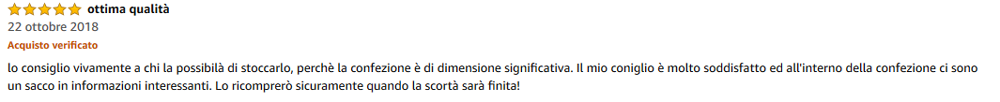 ottima qualità
22 ottobre 2018
Acquisto verificato
lo consiglio vivamente a chi la possibilà di stoccarlo, perchè la confezione è di dimensione significativa. Il mio coniglio è molto soddisfatto ed all'interno della confezione ci sono un sacco in informazioni interessanti. Lo ricomprerò sicuramente quando la scortà sarà finita!